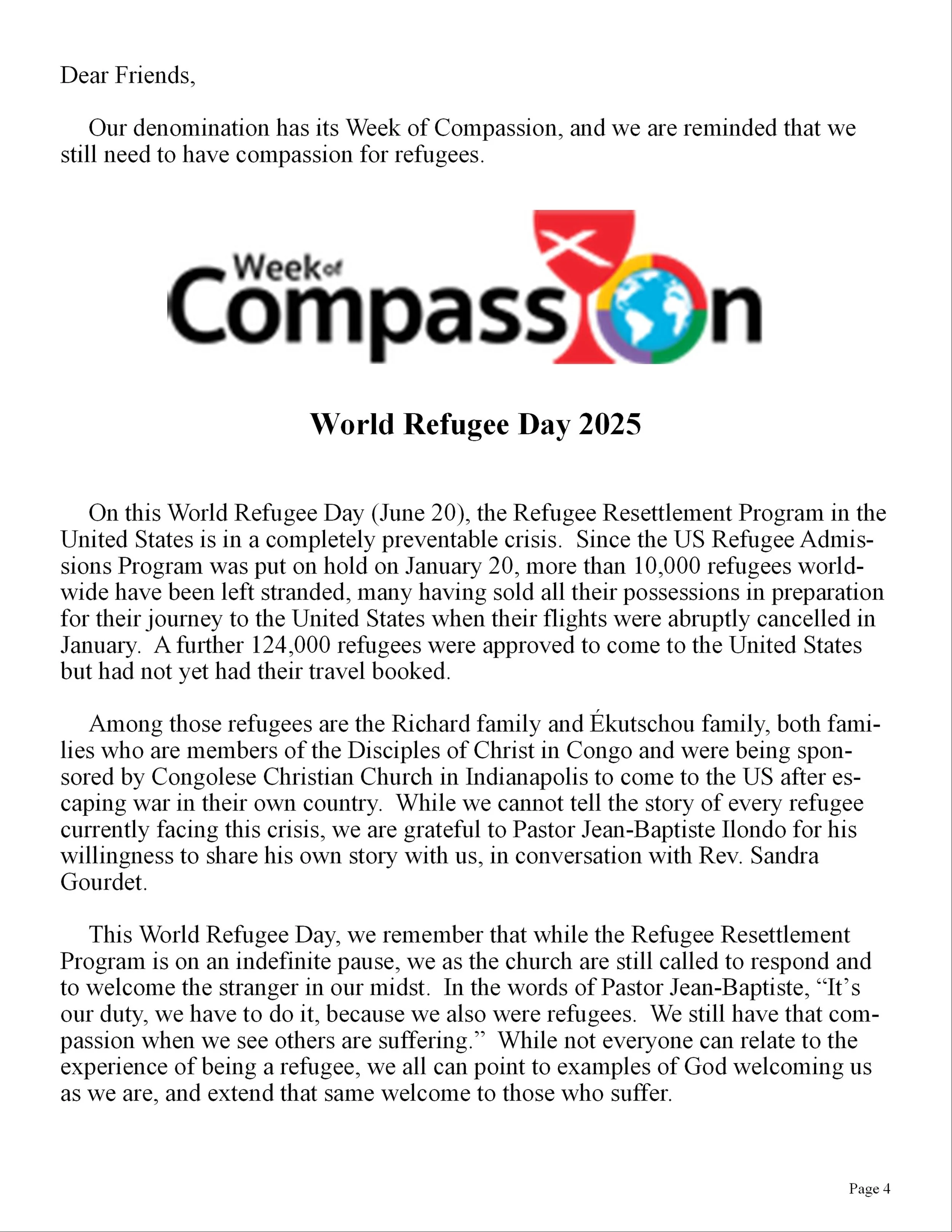 Dear Friends,

Our denomination has its Week of Compassion, and we are reminded that we still need to have compassion for refugees.

Week of
Compassion

World Refugee Day 2025

On this World Refugee Day (June 20), the Refugee Resettlement Program in the United States is in a completely preventable crisis. Since the US Refugee Admissions Program was put on hold on January 20, more than 10,000 refugees worldwide have been left stranded, many having sold all their possessions in preparation for their journey to the United States when their flights were abruptly cancelled in January. A further 124,000 refugees were approved to come to the United States but had not yet had their travel booked.

Among those refugees are the Richard family and Ékutschou family, both families who are members of the Disciples of Christ in Congo and were being sponsored by Congolese Christian Church in Indianapolis to come to the US after escaping war in their own country. While we cannot tell the story of every refugee currently facing this crisis, we are grateful to Pastor Jean-Baptiste Ilondo for his willingness to share his own story with us, in conversation with Rev. Sandra Gourdet.

This World Refugee Day, we remember that while the Refugee Resettlement Program is on an indefinite pause, we as the church are still called to respond and to welcome the stranger in our midst. In the words of Pastor Jean-Baptiste, “It’s our duty, we have to do it, because we also were refugees. We still have that compassion when we see others are suffering.” While not everyone can relate to the experience of being a refugee, we all can point to examples of God welcoming us as we are, and extend that same welcome to those who suffer.

Page 4